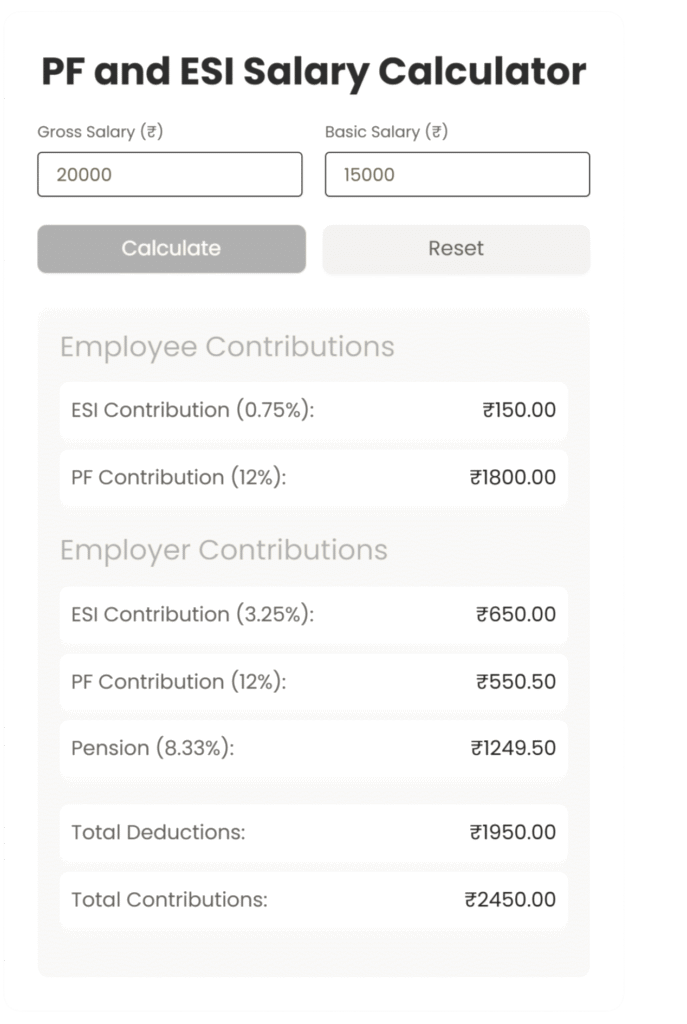 PF and ESI Salary Calculator

Gross Salary (₹)
20000

Basic Salary (₹)
15000

Calculate
Reset

Employee Contributions

ESI Contribution (0.75%): ₹150.00

PF Contribution (12%): ₹1800.00

Employer Contributions

ESI Contribution (3.25%): ₹650.00

PF Contribution (12%): ₹550.50

Pension (8.33%): ₹1249.50

Total Deductions: ₹1950.00

Total Contributions: ₹2450.00